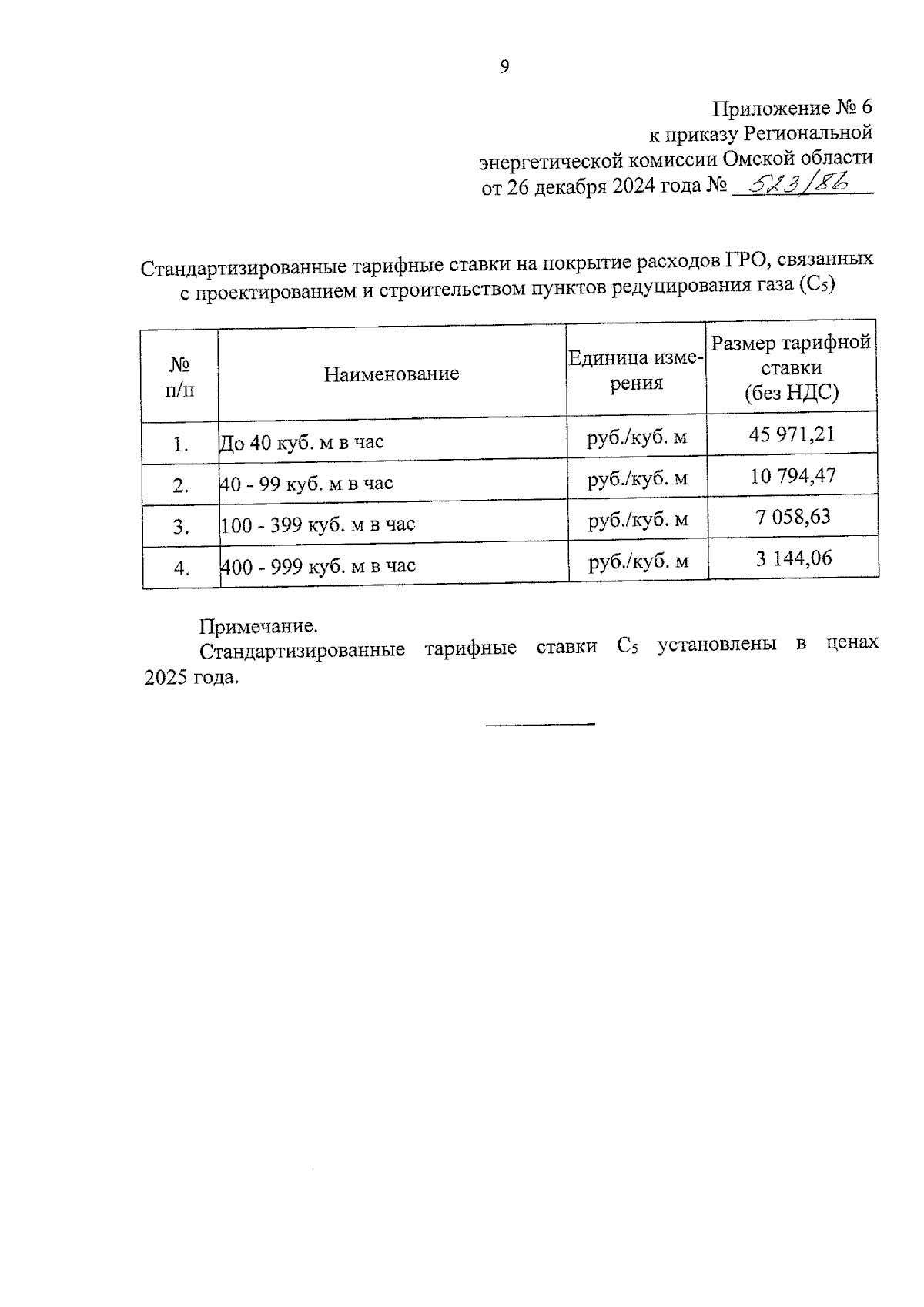 9

Приложение № 6
к приказу Региональной
энергетической комиссии Омской области
от 26 декабря 2024 года № 523/86

Стандартизированные тарифные ставки на покрытие расходов ГРО, связанных с проектированием и строительством пунктов редуцирования газа ($C_5$)

| № п/п | Наименование | Единица измерения | Размер тарифной ставки (без НДС) |
|---|---|---|---|
| 1. | До 40 куб. м в час | руб./куб. м | 45 971,21 |
| 2. | 40 - 99 куб. м в час | руб./куб. м | 10 794,47 |
| 3. | 100 - 399 куб. м в час | руб./куб. м | 7 058,63 |
| 4. | 400 - 999 куб. м в час | руб./куб. м | 3 144,06 |

Примечание.
Стандартизированные тарифные ставки $C_5$ установлены в ценах 2025 года.